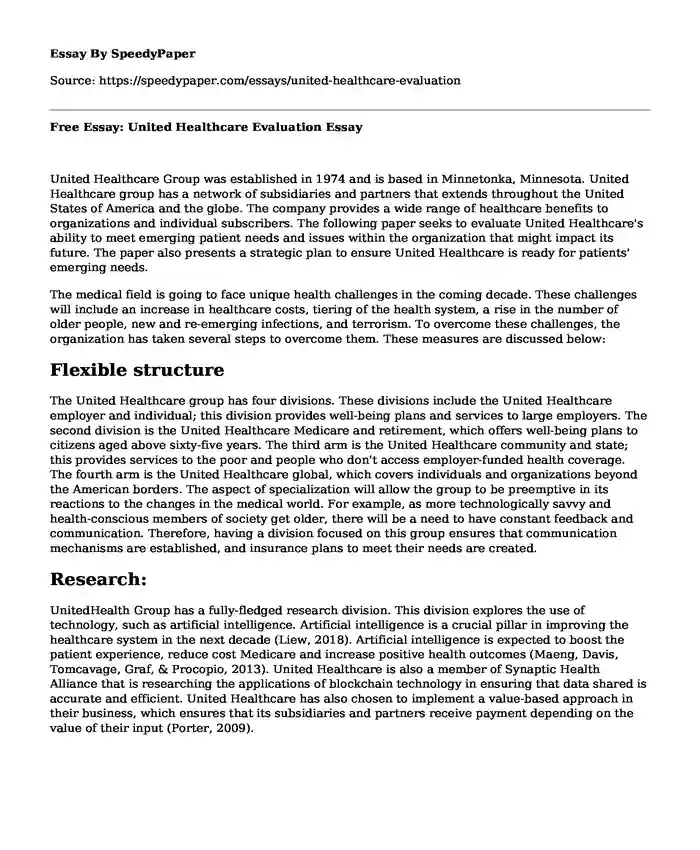 Essay By SpeedyPaper

Source: https://speedypaper.com/essays/united-healthcare-evaluation

Free Essay: United Healthcare Evaluation Essay

United Healthcare Group was established in 1974 and is based in Minnetonka, Minnesota. United Healthcare group has a network of subsidiaries and partners that extends throughout the United States of America and the globe. The company provides a wide range of healthcare benefits to organizations and individual subscribers. The following paper seeks to evaluate United Healthcare's ability to meet emerging patient needs and issues within the organization that might impact its future. The paper also presents a strategic plan to ensure United Healthcare is ready for patients' emerging needs.

The medical field is going to face unique health challenges in the coming decade. These challenges will include an increase in healthcare costs, tiering of the health system, a rise in the number of older people, new and re-emerging infections, and terrorism. To overcome these challenges, the organization has taken several steps to overcome them. These measures are discussed below:

Flexible structure

The United Healthcare group has four divisions. These divisions include the United Healthcare employer and individual; this division provides well-being plans and services to large employers. The second division is the United Healthcare Medicare and retirement, which offers well-being plans to citizens aged above sixty-five years. The third arm is the United Healthcare community and state; this provides services to the poor and people who don't access employer-funded health coverage. The fourth arm is the United Healthcare global, which covers individuals and organizations beyond the American borders. The aspect of specialization will allow the group to be preemptive in its reactions to the changes in the medical world. For example, as more technologically savvy and health-conscious members of society get older, there will be a need to have constant feedback and communication. Therefore, having a division focused on this group ensures that communication mechanisms are established, and insurance plans to meet their needs are created.

Research:

UnitedHealth Group has a fully-fledged research division. This division explores the use of technology, such as artificial intelligence. Artificial intelligence is a crucial pillar in improving the healthcare system in the next decade (Liew, 2018). Artificial intelligence is expected to boost the patient experience, reduce cost Medicare and increase positive health outcomes (Maeng, Davis, Tomcavage, Graf, & Procopio, 2013). United Healthcare is also a member of Synaptic Health Alliance that is researching the applications of blockchain technology in ensuring that data shared is accurate and efficient. United Healthcare has also chosen to implement a value-based approach in their business, which ensures that its subsidiaries and partners receive payment depending on the value of their input (Porter, 2009).